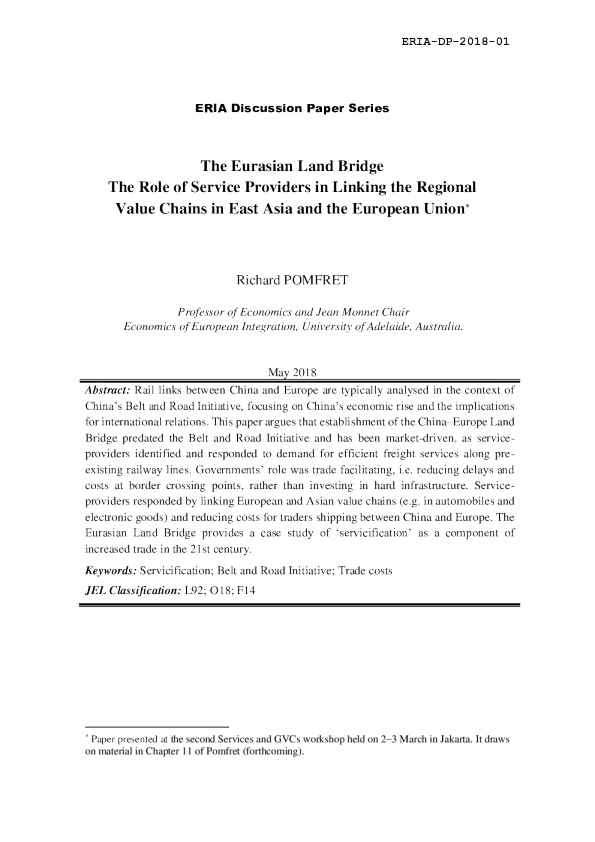 ERIA-DP-2018-01

ERIA Discussion Paper Series

The Eurasian Land Bridge
The Role of Service Providers in Linking the Regional Value Chains in East Asia and the European Union$^{*}$

Richard POMFRET

Professor of Economics and Jean Monnet Chair
Economics of European Integration, University of Adelaide, Australia.

May 2018

Abstract: Rail links between China and Europe are typically analysed in the context of China's Belt and Road Initiative, focusing on China's economic rise and the implications for international relations. This paper argues that establishment of the China–Europe Land Bridge predated the Belt and Road Initiative and has been market-driven, as service-providers identified and responded to demand for efficient freight services along pre-existing railway lines. Governments' role was trade facilitating, i.e. reducing delays and costs at border crossing points, rather than investing in hard infrastructure. Service-providers responded by linking European and Asian value chains (e.g. in automobiles and electronic goods) and reducing costs for traders shipping between China and Europe. The Eurasian Land Bridge provides a case study of 'servicification' as a component of increased trade in the 21st century.

Keywords: Servicification; Belt and Road Initiative; Trade costs

JEL Classification: L92; O18; F14

$^{*}$ Paper presented at the second Services and GVCs workshop held on 2–3 March in Jakarta. It draws on material in Chapter 11 of Pomfret (forthcoming).